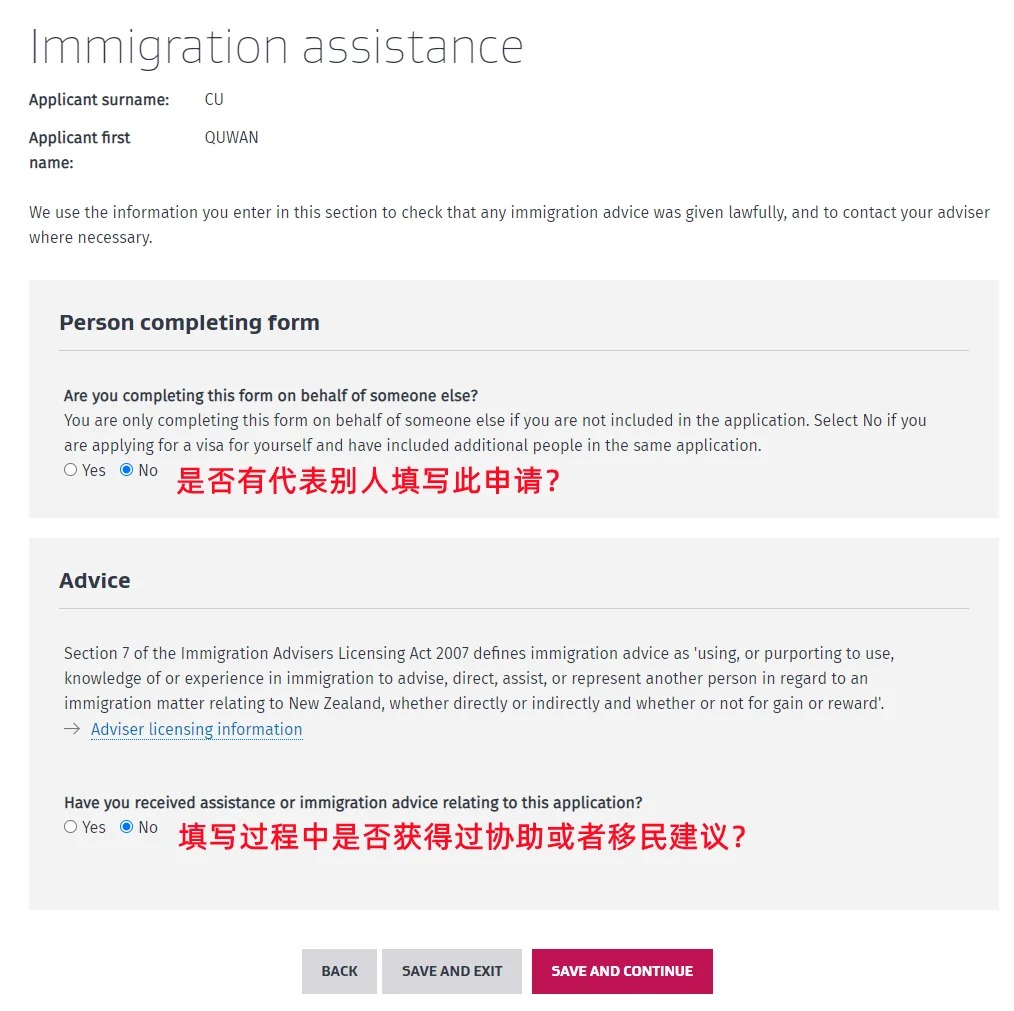 Immigration assistance

Applicant surname: CU

Applicant first name: QUWAN

We use the information you enter in this section to check that any immigration advice was given lawfully, and to contact your adviser where necessary.

Person completing form

Are you completing this form on behalf of someone else?
You are only completing this form on behalf of someone else if you are not included in the application. Select No if you are applying for a visa for yourself and have included additional people in the same application.
Yes No 是否有代表别人填写此申请?

Advice

Section 7 of the Immigration Advisers Licensing Act 2007 defines immigration advice as 'using, or purporting to use, knowledge of or experience in immigration to advise, direct, assist, or represent another person in regard to an immigration matter relating to New Zealand, whether directly or indirectly and whether or not for gain or reward'.
→ Adviser licensing information

Have you received assistance or immigration advice relating to this application?
Yes No 填写过程中是否获得过协助或者移民建议?

BACK SAVE AND EXIT SAVE AND CONTINUE